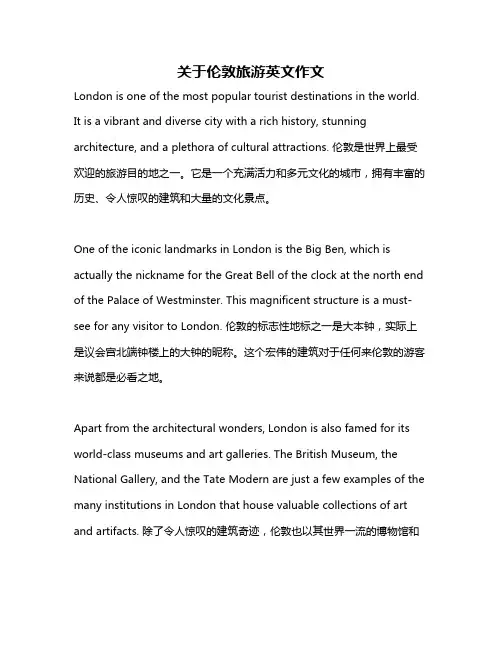 关于伦敦旅游英文作文

London is one of the most popular tourist destinations in the world. It is a vibrant and diverse city with a rich history, stunning architecture, and a plethora of cultural attractions. 伦敦是世界上最受欢迎的旅游目的地之一。它是一个充满活力和多元文化的城市，拥有丰富的历史、令人惊叹的建筑和大量的文化景点。

One of the iconic landmarks in London is the Big Ben, which is actually the nickname for the Great Bell of the clock at the north end of the Palace of Westminster. This magnificent structure is a must-see for any visitor to London. 伦敦的标志性地标之一是大本钟，实际上是议会宫北端钟楼上的大钟的昵称。这个宏伟的建筑对于任何来伦敦的游客来说都是必看之地。

Apart from the architectural wonders, London is also famed for its world-class museums and art galleries. The British Museum, the National Gallery, and the Tate Modern are just a few examples of the many institutions in London that house valuable collections of art and artifacts. 除了令人惊叹的建筑奇迹，伦敦也以其世界一流的博物馆和